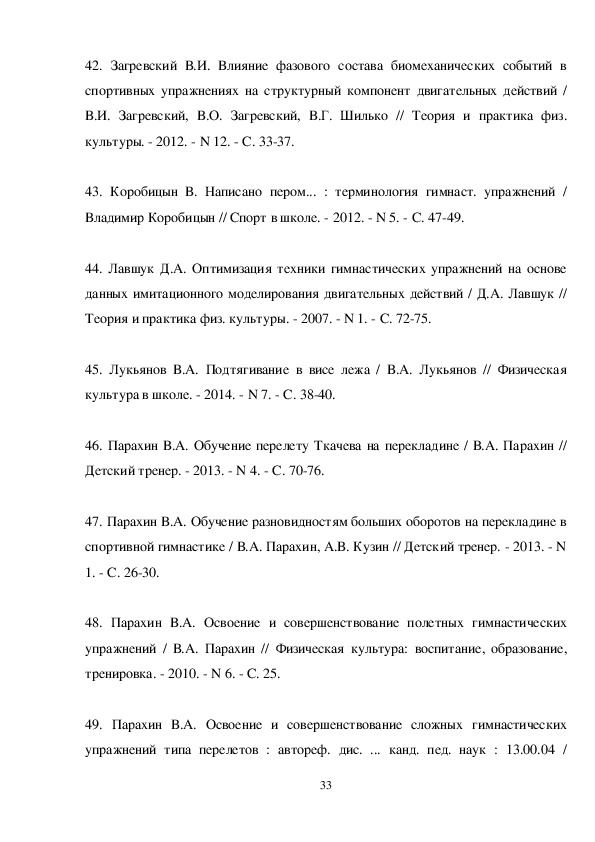 42. Загревский В.И. Влияние фазового состава биомеханических событий в спортивных упражнениях на структурный компонент двигательных действий / В.И. Загревский, В.О. Загревский, В.Г. Шилько // Теория и практика физ. культуры. - 2012. - N 12. - С. 33-37.

43. Коробицын В. Написано пером... : терминология гимнаст. упражнений / Владимир Коробицын // Спорт в школе. - 2012. - N 5. - С. 47-49.

44. Лавшук Д.А. Оптимизация техники гимнастических упражнений на основе данных имитационного моделирования двигательных действий / Д.А. Лавшук // Теория и практика физ. культуры. - 2007. - N 1. - С. 72-75.

45. Лукьянов В.А. Подтягивание в висе лежа / В.А. Лукьянов // Физическая культура в школе. - 2014. - N 7. - С. 38-40.

46. Парахин В.А. Обучение перелету Ткачева на перекладине / В.А. Парахин // Детский тренер. - 2013. - N 4. - С. 70-76.

47. Парахин В.А. Обучение разновидностям больших оборотов на перекладине в спортивной гимнастике / В.А. Парахин, А.В. Кузин // Детский тренер. - 2013. - N 1. - С. 26-30.

48. Парахин В.А. Освоение и совершенствование полетных гимнастических упражнений / В.А. Парахин // Физическая культура: воспитание, образование, тренировка. - 2010. - N 6. - С. 25.

49. Парахин В.А. Освоение и совершенствование сложных гимнастических упражнений типа перелетов : автореф. дис. ... канд. пед. наук : 13.00.04 /

33